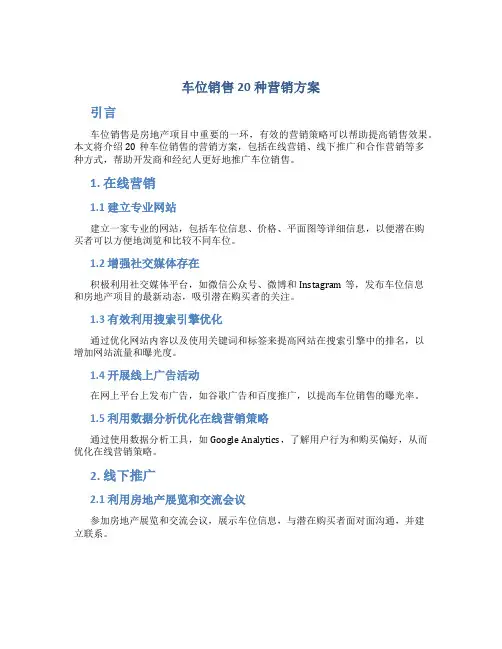 车位销售 20 种营销方案

引言

车位销售是房地产项目中重要的一环，有效的营销策略可以帮助提高销售效果。本文将介绍 20 种车位销售的营销方案，包括在线营销、线下推广和合作营销等多种方式，帮助开发商和经纪人更好地推广车位销售。

1. 在线营销

1.1 建立专业网站

建立一家专业的网站，包括车位信息、价格、平面图等详细信息，以便潜在购买者可以方便地浏览和比较不同车位。

1.2 增强社交媒体存在

积极利用社交媒体平台，如微信公众号、微博和 Instagram 等，发布车位信息和房地产项目的最新动态，吸引潜在购买者的关注。

1.3 有效利用搜索引擎优化

通过优化网站内容以及使用关键词和标签来提高网站在搜索引擎中的排名，以增加网站流量和曝光度。

1.4 开展线上广告活动

在网上平台上发布广告，如谷歌广告和百度推广，以提高车位销售的曝光率。

1.5 利用数据分析优化在线营销策略

通过使用数据分析工具，如 Google Analytics，了解用户行为和购买偏好，从而优化在线营销策略。

2. 线下推广

2.1 利用房地产展览和交流会议

参加房地产展览和交流会议，展示车位信息，与潜在购买者面对面沟通，并建立联系。